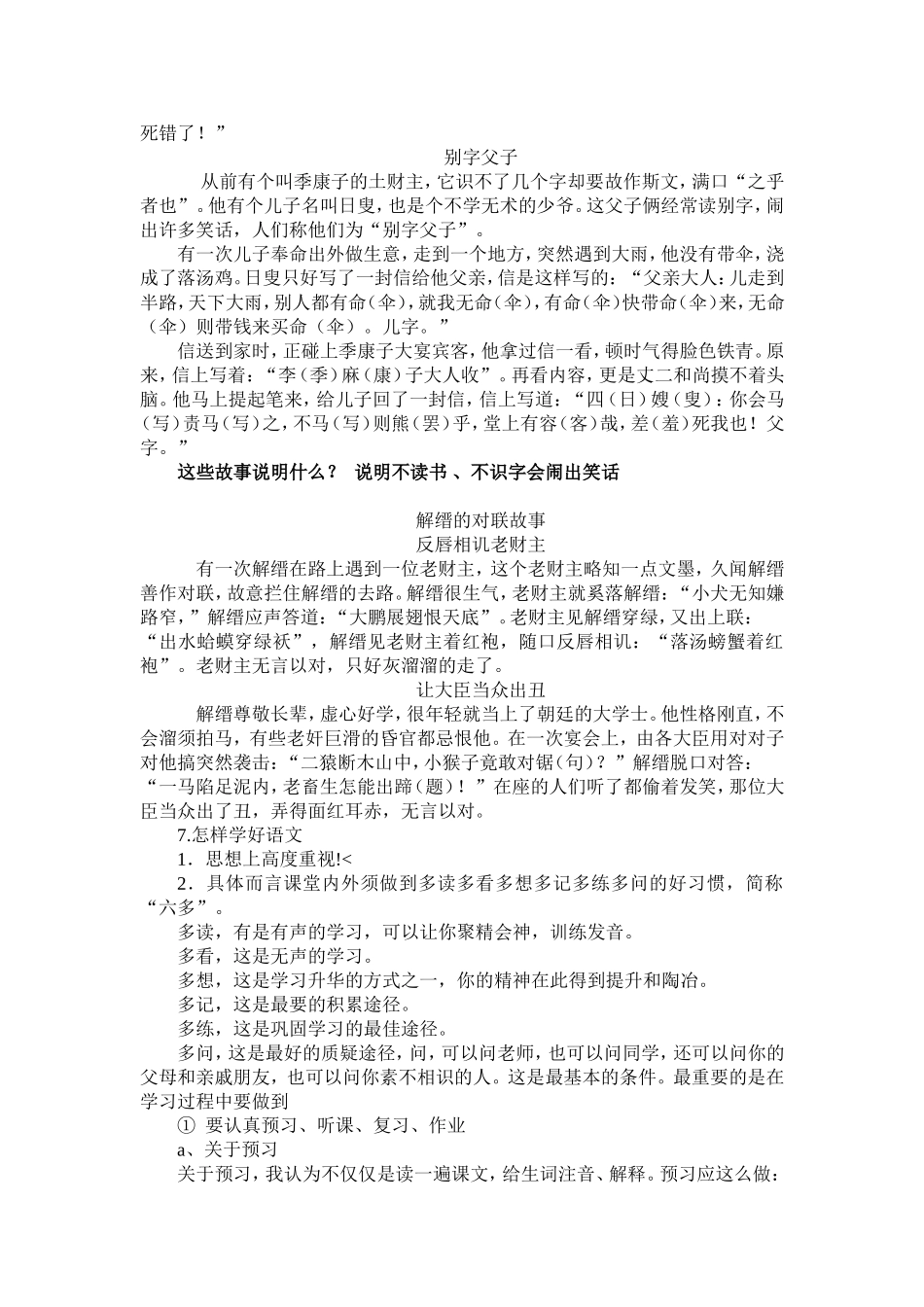 死错了！”

别字父子

从前有个叫季康子的土财主，它识不了几个字却要故作斯文，满口“之乎者也”。他有个儿子名叫日叟，也是个不学无术的少爷。这父子俩经常读别字，闹出许多笑话，人们称他们为“别字父子”。

有一次儿子奉命出外做生意，走到一个地方，突然遇到大雨，他没有带伞，浇成了落汤鸡。日叟只好写了一封信给他父亲，信是这样写的：“父亲大人：儿走到半路，天下大雨，别人都有命（伞），就我无命（伞），有命（伞）快带命（伞）来，无命（伞）则带钱来买命（伞）。儿字。”

信送到家时，正碰上季康子大宴宾客，他拿过信一看，顿时气得脸色铁青。原来，信上写着：“李（季）麻（康）子大人收”。再看内容，更是丈二和尚摸不着头脑。他马上提起笔来，给儿子回了一封信，信上写道：“四（日）嫂（叟）：你会马（写）责马（写）之，不马（写）则熊（罢）乎，堂上有容（客）哉，差（羞）死我也！父字。”

这些故事说明什么？ 说明不读书 、不识字会闹出笑话

解缙的对联故事

反唇相讥老财主

有一次解缙在路上遇到一位老财主，这个老财主略知一点文墨，久闻解缙善作对联，故意拦住解缙的去路。解缙很生气，老财主就奚落解缙：“小犬无知嫌路窄，”解缙应声答道：“大鹏展翅恨天底”。老财主见解缙穿绿，又出上联：“出水蛤蟆穿绿袄”，解缙见老财主着红袍，随口反唇相讥：“落汤螃蟹着红袍”。老财主无言以对，只好灰溜溜的走了。

让大臣当众出丑

解缙尊敬长辈，虚心好学，很年轻就当上了朝廷的大学士。他性格刚直，不会溜须拍马，有些老奸巨滑的昏官都忌恨他。在一次宴会上，由各大臣用对对子对他搞突然袭击：“二猿断木山中，小猴子竟敢对锯（句）？”解缙脱口对答：“一马陷足泥内，老畜生怎能出蹄（题）！”在座的人们听了都偷着发笑，那位大臣当众出了丑，弄得面红耳赤，无言以对。

7.怎样学好语文

1．思想上高度重视!<

2．具体而言课堂内外须做到多读多看多想多记多练多问的好习惯，简称“六多”。

多读，有是有声的学习，可以让你聚精会神，训练发音。

多看，这是无声的学习。

多想，这是学习升华的方式之一，你的精神在此得到提升和陶冶。

多记，这是最要的积累途径。

多练，这是巩固学习的最佳途径。

多问，这是最好的质疑途径，问，可以问老师，也可以问同学，还可以问你的父母和亲戚朋友，也可以问你素不相识的人。这是最基本的条件。最重要的是在学习过程中要做到

① 要认真预习、听课、复习、作业

a、关于预习

关于预习，我认为不仅仅是读一遍课文，给生词注音、解释。预习应这么做：